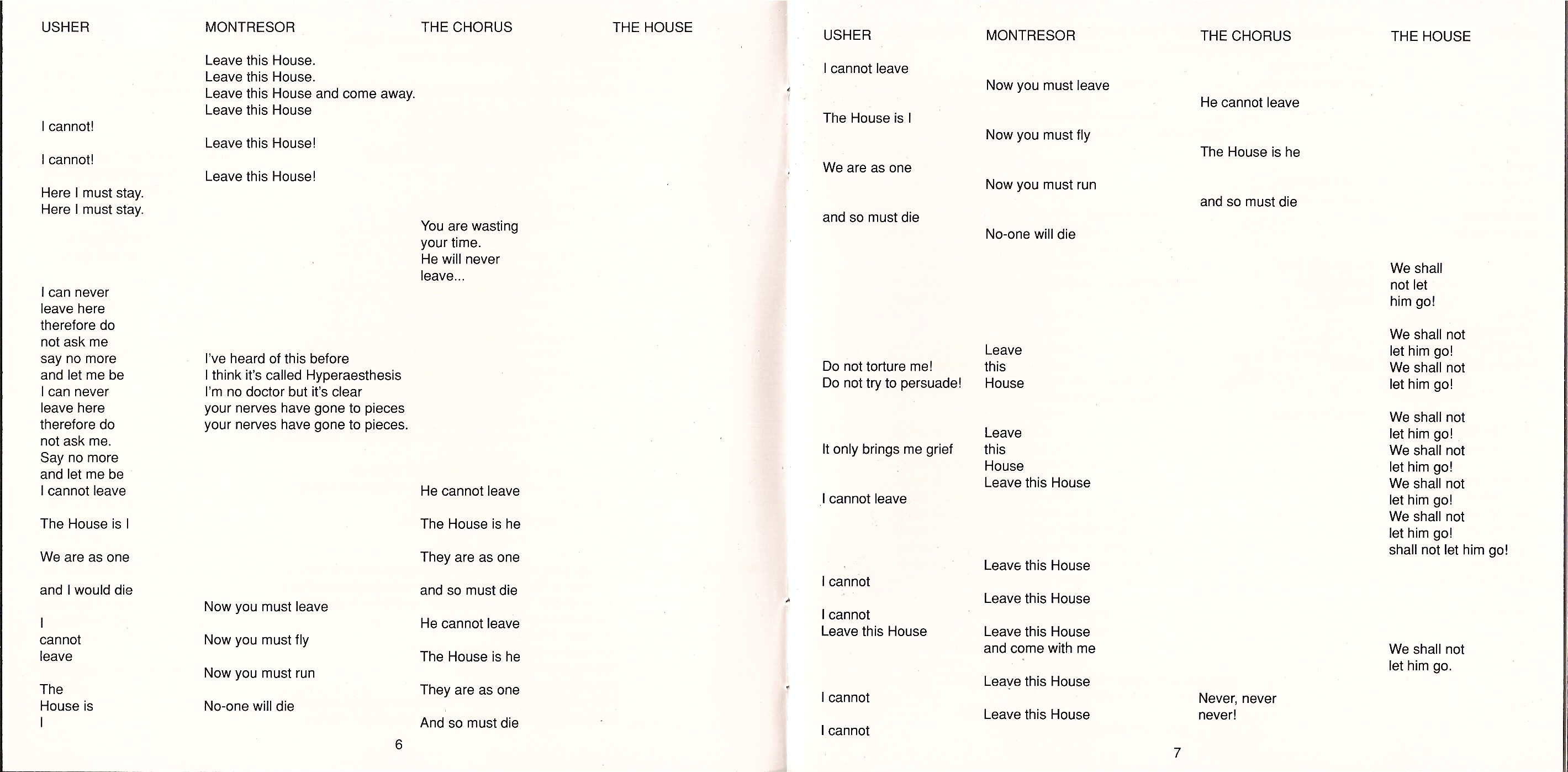 USHER

I cannot!

I cannot!

Here I must stay.
Here I must stay.

I can never leave here therefore do not ask me say no more and let me be I can never leave here therefore do not ask me. Say no more and let me be I cannot leave

The House is I

We are as one

and I would die

I cannot leave

The House is I

MONTRESOR

Leave this House.
Leave this House.
Leave this House and come away.
Leave this House

Leave this House!

Leave this House!

I've heard of this before
I think it's called Hyperaesthesis
I'm no doctor but it's clear
your nerves have gone to pieces
your nerves have gone to pieces.

Now you must leave

Now you must fly

Now you must run

No-one will die

THE CHORUS

You are wasting your time.
He will never leave...

He cannot leave

The House is he

They are as one

and so must die

He cannot leave

The House is he

They are as one

And so must die

THE HOUSE

6

USHER

I cannot leave

The House is I

We are as one

and so must die

Do not torture me!
Do not try to persuade!

It only brings me grief

I cannot leave

I cannot

I cannot
Leave this House

I cannot

I cannot

MONTRESOR

Now you must leave

Now you must fly

Now you must run

No-one will die

Leave this House

Leave this House
Leave this House

Leave this House

Leave this House

Leave this House
and come with me

Leave this House

Leave this House

THE CHORUS

He cannot leave

The House is he

and so must die

Never, never never!

THE HOUSE

We shall not let him go!

We shall not let him go!
We shall not let him go!

We shall not let him go!
We shall not let him go!
We shall not let him go!
We shall not let him go!
shall not let him go!

We shall not let him go.

7